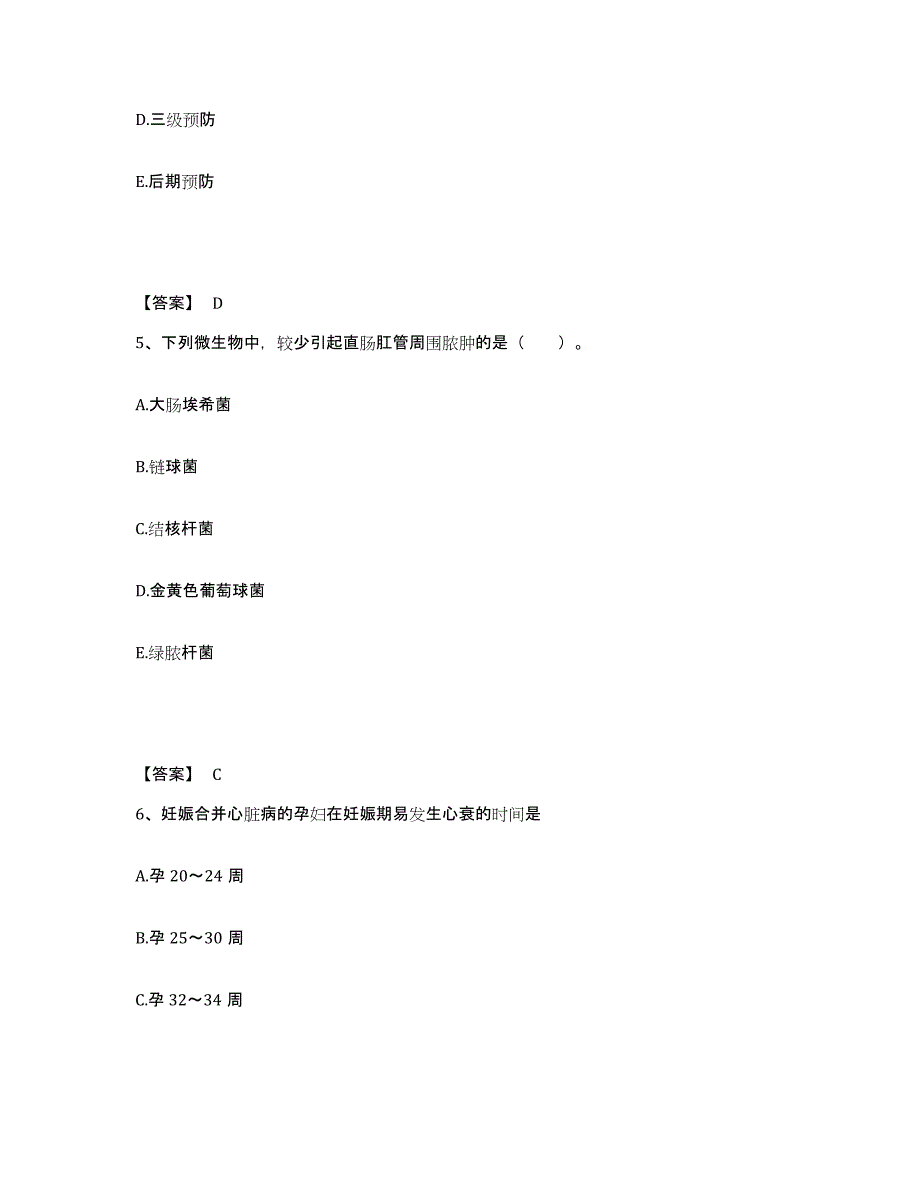 D.三级预防

E.后期预防

【答案】 D

5、下列微生物中，较少引起直肠肛管周围脓肿的是（ ）。

A.大肠埃希菌

B.链球菌

C.结核杆菌

D.金黄色葡萄球菌

E.绿脓杆菌

【答案】 C

6、妊娠合并心脏病的孕妇在妊娠期易发生心衰的时间是

A.孕 20～24 周

B.孕 25～30 周

C.孕 32～34 周